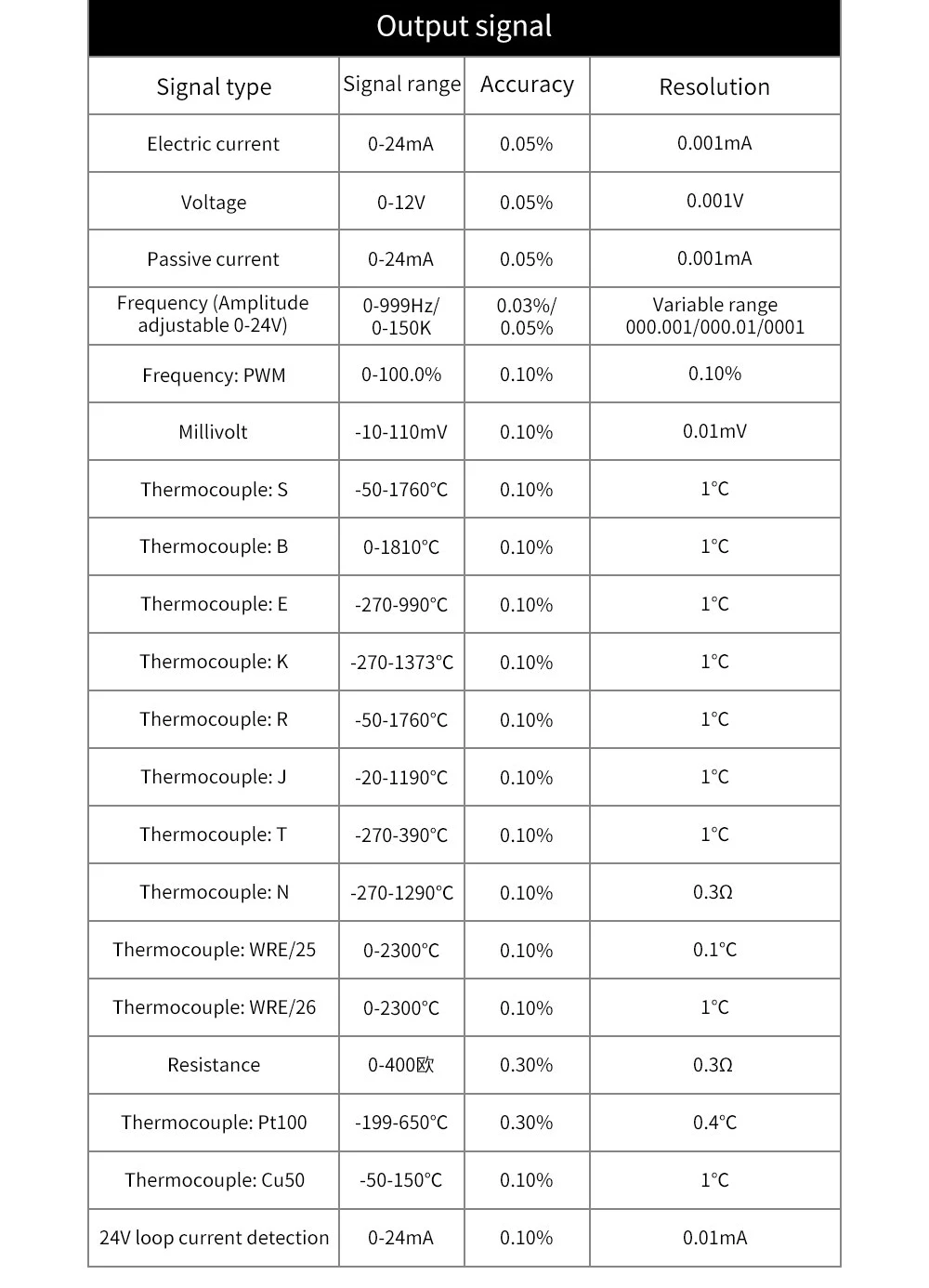 Output signal

| Signal type | Signal range | Accuracy | Resolution |
|---|---|---|---|
| Electric current | 0-24mA | 0.05% | 0.001mA |
| Voltage | 0-12V | 0.05% | 0.001V |
| Passive current | 0-24mA | 0.05% | 0.001mA |
| Frequency (Amplitude adjustable 0-24V) | 0-999Hz/ 0-150K | 0.03%/ 0.05% | Variable range 000.001/000.01/0001 |
| Frequency: PWM | 0-100.0% | 0.10% | 0.10% |
| Millivolt | -10-110mV | 0.10% | 0.01mV |
| Thermocouple: S | -50-1760°C | 0.10% | 1°C |
| Thermocouple: B | 0-1810°C | 0.10% | 1°C |
| Thermocouple: E | -270-990°C | 0.10% | 1°C |
| Thermocouple: K | -270-1373°C | 0.10% | 1°C |
| Thermocouple: R | -50-1760°C | 0.10% | 1°C |
| Thermocouple: J | -20-1190°C | 0.10% | 1°C |
| Thermocouple: T | -270-390°C | 0.10% | 1°C |
| Thermocouple: N | -270-1290°C | 0.10% | 0.3Ω |
| Thermocouple: WRE/25 | 0-2300°C | 0.10% | 0.1°C |
| Thermocouple: WRE/26 | 0-2300°C | 0.10% | 1°C |
| Resistance | 0-400欧 | 0.30% | 0.3Ω |
| Thermocouple: Pt100 | -199-650°C | 0.30% | 0.4°C |
| Thermocouple: Cu50 | -50-150°C | 0.10% | 1°C |
| 24V loop current detection | 0-24mA | 0.10% | 0.01mA |